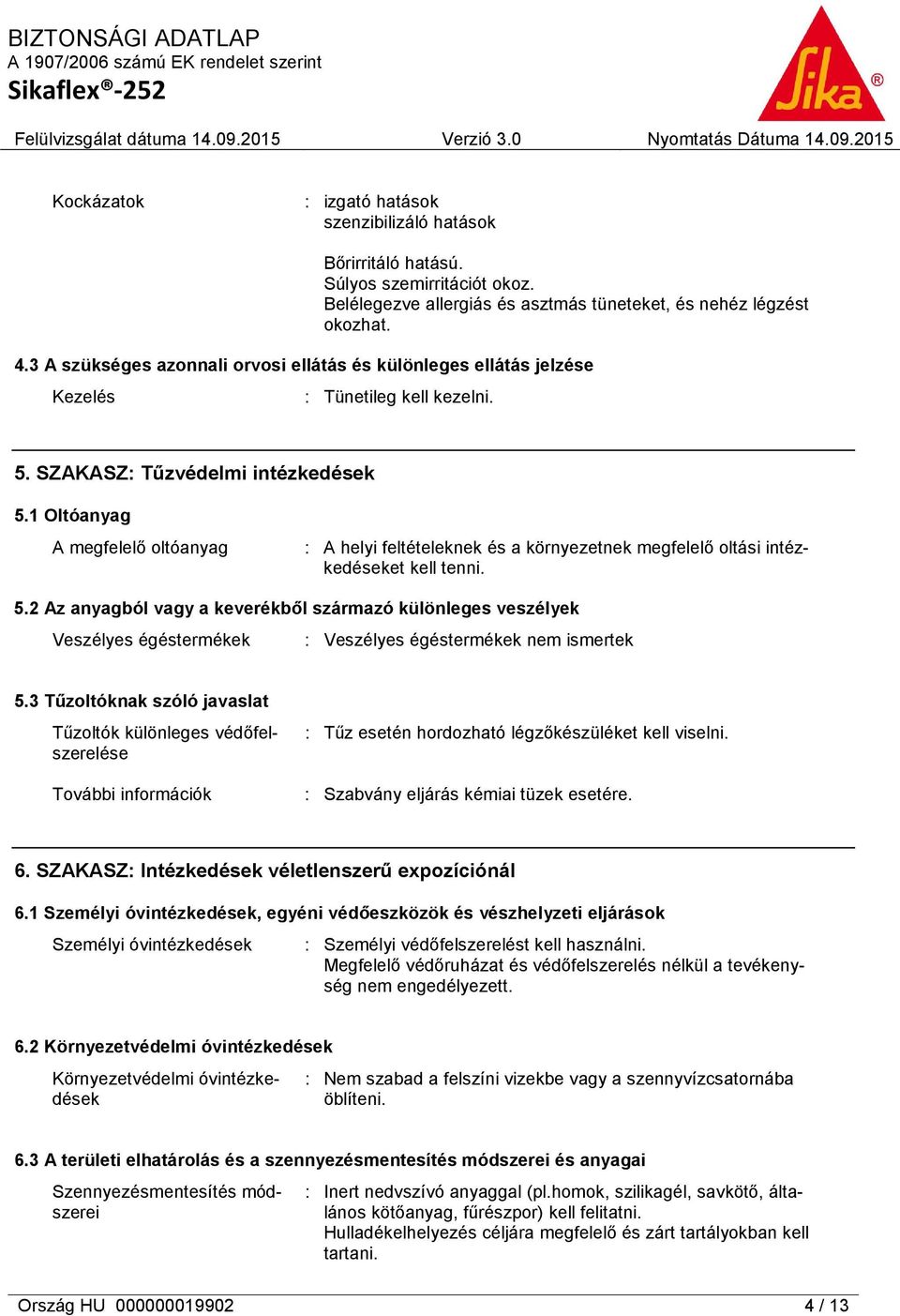 BIZTONSÁGI ADATLAP
A 1907/2006 számú EK rendelet szerint
Sikaflex®-252

Sika®

Felülvizsgálat dátuma 14.09.2015 Verzió 3.0 Nyomtatás Dátuma 14.09.2015

Kockázatok : izgató hatások
szenzibilizáló hatások

Bőrirritáló hatású.
Súlyos szemirritációt okoz.
Belélegezve allergiás és asztmás tüneteket, és nehéz légzést okozhat.

4.3 A szükséges azonnali orvosi ellátás és különleges ellátás jelzése

Kezelés : Tünetileg kell kezelni.

5. SZAKASZ: Tűzvédelmi intézkedések

5.1 Oltóanyag

A megfelelő oltóanyag : A helyi feltételeknek és a környezetnek megfelelő oltási intézkedéseket kell tenni.

5.2 Az anyagból vagy a keverékből származó különleges veszélyek

Veszélyes égéstermékek : Veszélyes égéstermékek nem ismertek

5.3 Tűzoltóknak szóló javaslat

Tűzoltók különleges védőfelszerelése : Tűz esetén hordozható légzőkészüléket kell viselni.

További információk : Szabvány eljárás kémiai tüzek esetére.

6. SZAKASZ: Intézkedések véletlenszerű expozíciónál

6.1 Személyi óvintézkedések, egyéni védőeszközök és vészhelyzeti eljárások

Személyi óvintézkedések : Személyi védőfelszerelést kell használni.
Megfelelő védőruházat és védőfelszerelés nélkül a tevékenység nem engedélyezett.

6.2 Környezetvédelmi óvintézkedések

Környezetvédelmi óvintézkedések : Nem szabad a felszíni vizekbe vagy a szennyvízcsatornába öblíteni.

6.3 A területi elhatárolás és a szennyezésmentesítés módszerei és anyagai

Szennyezésmentesítés módszerei : Inert nedvszívó anyaggal (pl.homok, szilikagél, savkötő, általános kötőanyag, fűrészpor) kell felitatni.
Hulladékelhelyezés céljára megfelelő és zárt tartályokban kell tartani.

Ország HU 000000019902 4 / 13